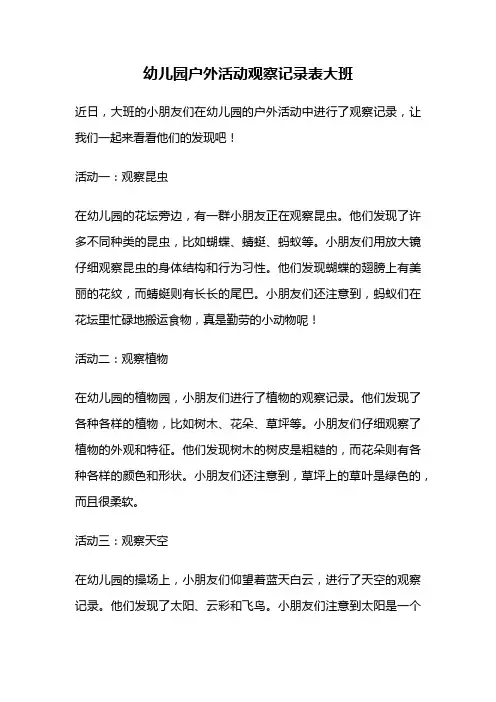 幼儿园户外活动观察记录表大班

近日，大班的小朋友们在幼儿园的户外活动中进行了观察记录，让我们一起来看看他们的发现吧！

活动一：观察昆虫

在幼儿园的花坛旁边，有一群小朋友正在观察昆虫。他们发现了许多不同种类的昆虫，比如蝴蝶、蜻蜓、蚂蚁等。小朋友们用放大镜仔细观察昆虫的身体结构和行为习性。他们发现蝴蝶的翅膀上有美丽的花纹，而蜻蜓则有长长的尾巴。小朋友们还注意到，蚂蚁们在花坛里忙碌地搬运食物，真是勤劳的小动物呢！

活动二：观察植物

在幼儿园的植物园，小朋友们进行了植物的观察记录。他们发现了各种各样的植物，比如树木、花朵、草坪等。小朋友们仔细观察了植物的外观和特征。他们发现树木的树皮是粗糙的，而花朵则有各种各样的颜色和形状。小朋友们还注意到，草坪上的草叶是绿色的，而且很柔软。

活动三：观察天空

在幼儿园的操场上，小朋友们仰望着蓝天白云，进行了天空的观察记录。他们发现了太阳、云彩和飞鸟。小朋友们注意到太阳是一个